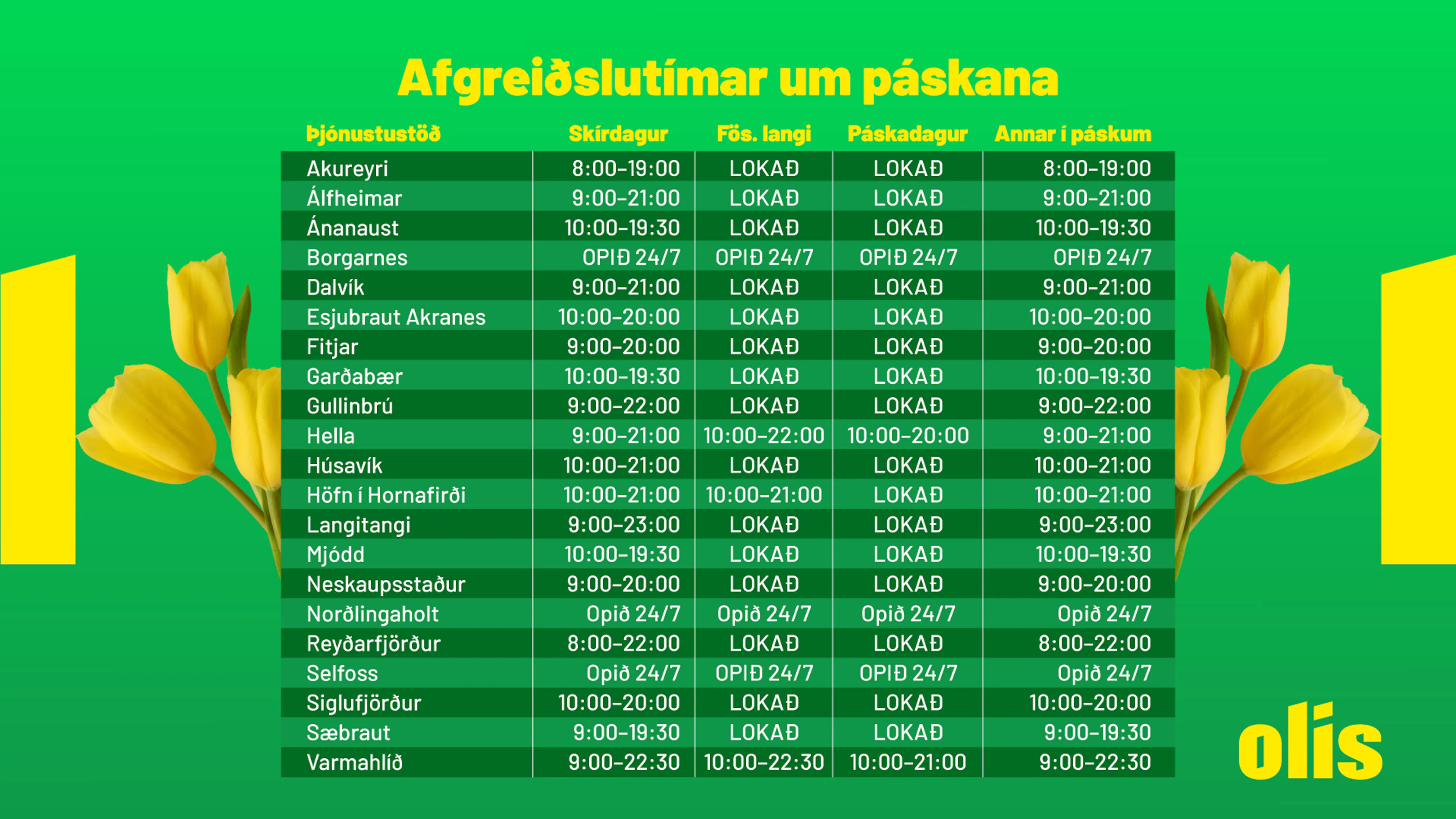 Afgreiðslutímar um páskana

| Þjónustustöð | Skírdagur | Fös. langi | Páskadagur | Annar í páskum |
|---|---|---|---|---|
| Akureyri | 8:00-19:00 | LOKAÐ | LOKAÐ | 8:00-19:00 |
| Álfheimar | 9:00-21:00 | LOKAÐ | LOKAÐ | 9:00-21:00 |
| Ánanaust | 10:00-19:30 | LOKAÐ | LOKAÐ | 10:00-19:30 |
| Borgarnes | OPIÐ 24/7 | OPIÐ 24/7 | OPIÐ 24/7 | OPIÐ 24/7 |
| Dalvík | 9:00-21:00 | LOKAÐ | LOKAÐ | 9:00-21:00 |
| Esjubraut Akranes | 10:00-20:00 | LOKAÐ | LOKAÐ | 10:00-20:00 |
| Fitjar | 9:00-20:00 | LOKAÐ | LOKAÐ | 9:00-20:00 |
| Garðabær | 10:00-19:30 | LOKAÐ | LOKAÐ | 10:00-19:30 |
| Gullinbrú | 9:00-22:00 | LOKAÐ | LOKAÐ | 9:00-22:00 |
| Hella | 9:00-21:00 | 10:00-22:00 | 10:00-20:00 | 9:00-21:00 |
| Húsavík | 10:00-21:00 | LOKAÐ | LOKAÐ | 10:00-21:00 |
| Höfn í Hornafirði | 10:00-21:00 | 10:00-21:00 | LOKAÐ | 10:00-21:00 |
| Langitangi | 9:00-23:00 | LOKAÐ | LOKAÐ | 9:00-23:00 |
| Mjódd | 10:00-19:30 | LOKAÐ | LOKAÐ | 10:00-19:30 |
| Neskaupsstaður | 9:00-20:00 | LOKAÐ | LOKAÐ | 9:00-20:00 |
| Norðlingaholt | Opið 24/7 | Opið 24/7 | Opið 24/7 | Opið 24/7 |
| Reyðarfjörður | 8:00-22:00 | LOKAÐ | LOKAÐ | 8:00-22:00 |
| Selfoss | Opið 24/7 | OPIÐ 24/7 | OPIÐ 24/7 | Opið 24/7 |
| Siglufjörður | 10:00-20:00 | LOKAÐ | LOKAÐ | 10:00-20:00 |
| Sæbraut | 9:00-19:30 | LOKAÐ | LOKAÐ | 9:00-19:30 |
| Varmahlíð | 9:00-22:30 | 10:00-22:30 | 10:00-21:00 | 9:00-22:30 |

olís